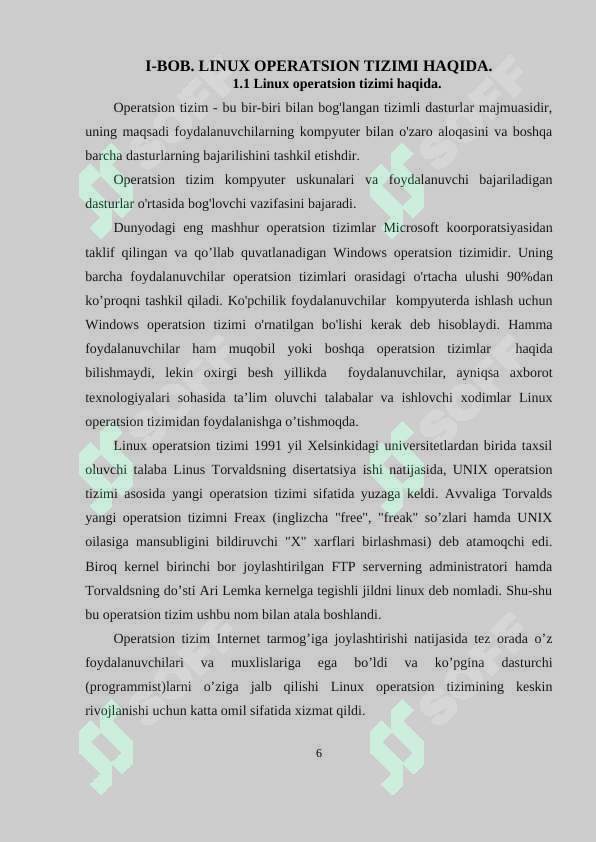 I-BOB. LINUX OPERATSION TIZIMI HAQIDA.
1.1 Linux operatsion tizimi haqida.

Operatsion tizim - bu bir-biri bilan bog'langan tizimli dasturlar majmuasidir, uning maqsadi foydalanuvchilarning kompyuter bilan o'zaro aloqasini va boshqa barcha dasturlarning bajarilishini tashkil etishdir.

Operatsion tizim kompyuter uskunalari va foydalanuvchi bajariladigan dasturlar o'rtasida bog'lovchi vazifasini bajaradi.

Dunyodagi eng mashhur operatsion tizimlar Microsoft koorporatsiyasidan taklif qilingan va qo’llab quvatlanadigan Windows operatsion tizimidir. Uning barcha foydalanuvchilar operatsion tizimlari orasidagi o'rtacha ulushi 90%dan ko’proqni tashkil qiladi. Ko'pchilik foydalanuvchilar kompyuterda ishlash uchun Windows operatsion tizimi o'rnatilgan bo'lishi kerak deb hisoblaydi. Hamma foydalanuvchilar ham muqobil yoki boshqa operatsion tizimlar haqida bilishmaydi, lekin oxirgi besh yillikda foydalanuvchilar, ayniqsa axborot texnologiyalari sohasida ta’lim oluvchi talabalar va ishlovchi xodimlar Linux operatsion tizimidan foydalanishga o’tishmoqda.

Linux operatsion tizimi 1991 yil Xelsinkidagi universitetlardan birida taxsil oluvchi talaba Linus Torvaldsning disertatsiya ishi natijasida, UNIX operatsion tizimi asosida yangi operatsion tizimi sifatida yuzaga keldi. Avvaliga Torvalds yangi operatsion tizimni Freax (inglizcha "free", "freak" so’zlari hamda UNIX oilasiga mansubligini bildiruvchi "X" xarflari birlashmasi) deb atamoqchi edi. Biroq kernel birinchi bor joylashtirilgan FTP serverning administratori hamda Torvaldsning do’sti Ari Lemka kernelga tegishli jildni linux deb nomladi. Shu-shu bu operatsion tizim ushbu nom bilan atala boshlandi.

Operatsion tizim Internet tarmog’iga joylashtirishi natijasida tez orada o’z foydalanuvchilari va muxlislariga ega bo’ldi va ko’pgina dasturchi (programmist)larni o’ziga jalb qilishi Linux operatsion tizimining keskin rivojlanishi uchun katta omil sifatida xizmat qildi.

6